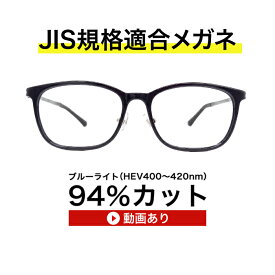 JIS規格適合メガネ

ブルーライト(HEV400~420nm)
94%カット

動画あり